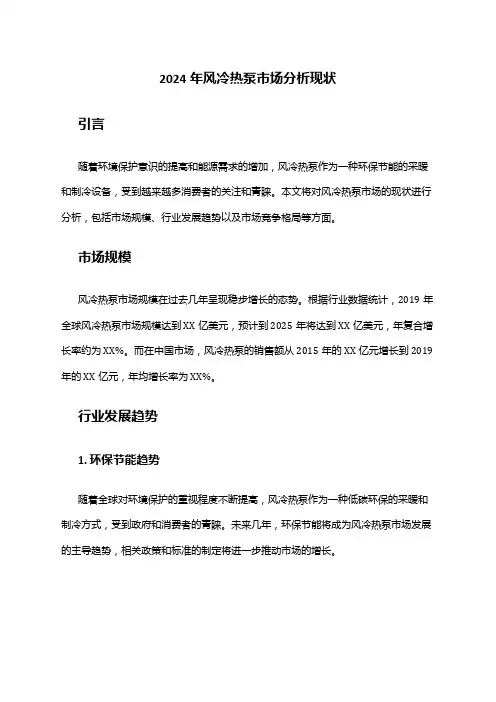 2024 年风冷热泵市场分析现状

引言

随着环境保护意识的提高和能源需求的增加，风冷热泵作为一种环保节能的采暖和制冷设备，受到越来越多消费者的关注和青睐。本文将对风冷热泵市场的现状进行分析，包括市场规模、行业发展趋势以及市场竞争格局等方面。

市场规模

风冷热泵市场规模在过去几年呈现稳步增长的态势。根据行业数据统计，2019 年全球风冷热泵市场规模达到 XX 亿美元，预计到 2025 年将达到 XX 亿美元，年复合增长率约为 XX%。而在中国市场，风冷热泵的销售额从 2015 年的 XX 亿元增长到 2019 年的 XX 亿元，年均增长率为 XX%。

行业发展趋势

1. 环保节能趋势

随着全球对环境保护的重视程度不断提高，风冷热泵作为一种低碳环保的采暖和制冷方式，受到政府和消费者的青睐。未来几年，环保节能将成为风冷热泵市场发展的主导趋势，相关政策和标准的制定将进一步推动市场的增长。